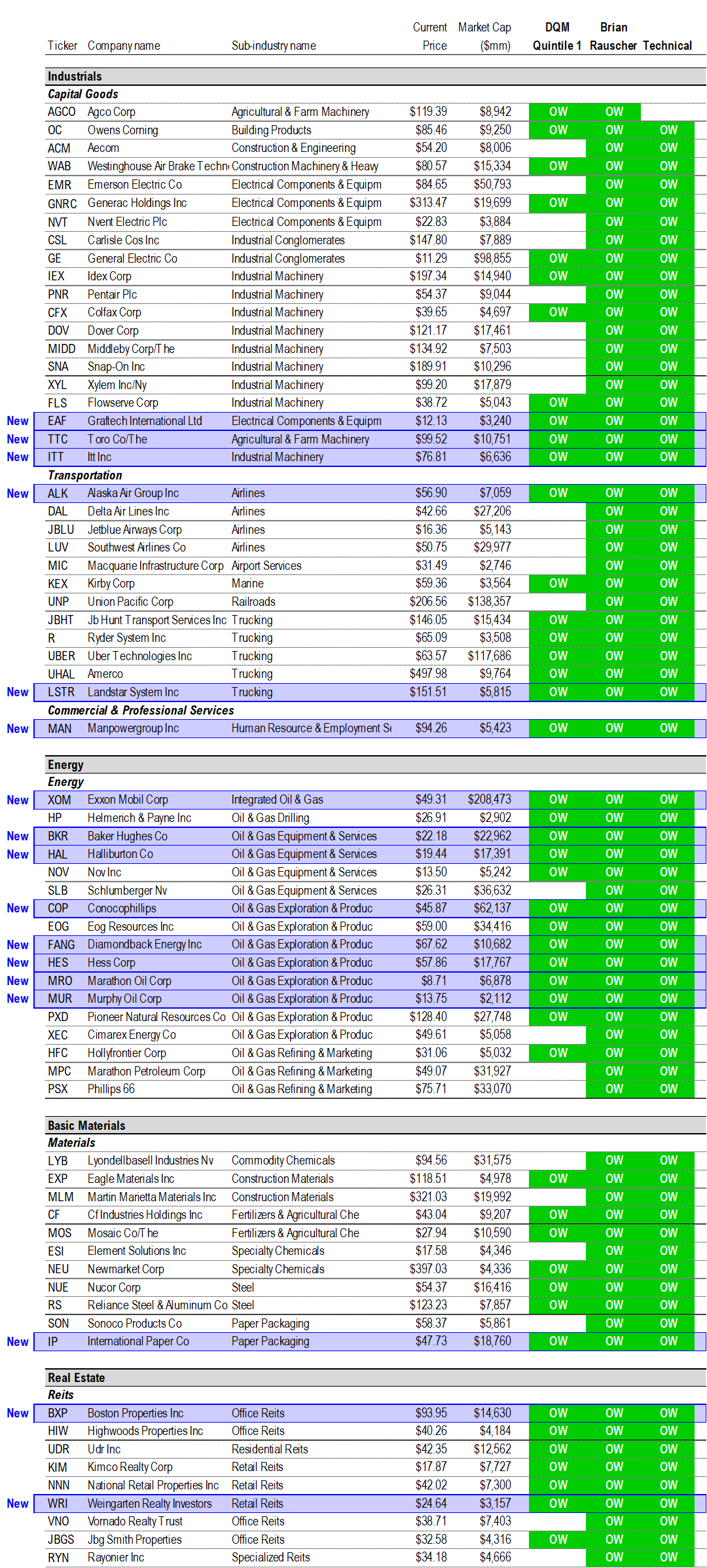 | | Ticker | Company name | Sub-industry name | Current Price | Market Cap ($mm) | DQM Quintile 1 | Brian Rauscher | Technical |
|---|---|---|---|---|---|---|---|---|
| | **Industrials** | | | | | | | |
| | ***Capital Goods*** | | | | | | | |
| | AGCO | Agco Corp | Agricultural & Farm Machinery | $119.39 | $8,942 | OW | OW | |
| | OC | Owens Corning | Building Products | $85.46 | $9,250 | OW | OW | OW |
| | ACM | Aecom | Construction & Engineering | $54.20 | $8,006 | | OW | OW |
| | WAB | Westinghouse Air Brake Techn | Construction Machinery & Heavy | $80.57 | $15,334 | OW | OW | OW |
| | EMR | Emerson Electric Co | Electrical Components & Equipm | $84.65 | $50,793 | | OW | OW |
| | GNRC | Generac Holdings Inc | Electrical Components & Equipm | $313.47 | $19,699 | OW | OW | OW |
| | NVT | Nvent Electric Plc | Electrical Components & Equipm | $22.83 | $3,884 | | OW | OW |
| | CSL | Carlisle Cos Inc | Industrial Conglomerates | $147.80 | $7,889 | | OW | OW |
| | GE | General Electric Co | Industrial Conglomerates | $11.29 | $98,855 | OW | OW | OW |
| | IEX | Idex Corp | Industrial Machinery | $197.34 | $14,940 | OW | OW | OW |
| | PNR | Pentair Plc | Industrial Machinery | $54.37 | $9,044 | | OW | OW |
| | CFX | Colfax Corp | Industrial Machinery | $39.65 | $4,697 | OW | OW | OW |
| | DOV | Dover Corp | Industrial Machinery | $121.17 | $17,461 | | OW | OW |
| | MIDD | Middleby Corp/The | Industrial Machinery | $134.92 | $7,503 | | OW | OW |
| | SNA | Snap-On Inc | Industrial Machinery | $189.91 | $10,296 | | OW | OW |
| | XYL | Xylem Inc/Ny | Industrial Machinery | $99.20 | $17,879 | | OW | OW |
| | FLS | Flowserve Corp | Industrial Machinery | $38.72 | $5,043 | OW | OW | OW |
| New | EAF | Graftech International Ltd | Electrical Components & Equipm | $12.13 | $3,240 | OW | OW | OW |
| New | TTC | Toro Co/The | Agricultural & Farm Machinery | $99.52 | $10,751 | OW | OW | OW |
| New | ITT | Itt Inc | Industrial Machinery | $76.81 | $6,636 | OW | OW | OW |
| | ***Transportation*** | | | | | | | |
| New | ALK | Alaska Air Group Inc | Airlines | $56.90 | $7,059 | OW | OW | OW |
| | DAL | Delta Air Lines Inc | Airlines | $42.66 | $27,206 | | OW | OW |
| | JBLU | Jetblue Airways Corp | Airlines | $16.36 | $5,143 | | OW | OW |
| | LUV | Southwest Airlines Co | Airlines | $50.75 | $29,977 | | OW | OW |
| | MIC | Macquarie Infrastructure Corp | Airport Services | $31.49 | $2,746 | | OW | OW |
| | KEX | Kirby Corp | Marine | $59.36 | $3,564 | OW | OW | OW |
| | UNP | Union Pacific Corp | Railroads | $206.56 | $138,357 | | OW | OW |
| | JBHT | Jb Hunt Transport Services Inc | Trucking | $146.05 | $15,434 | OW | OW | OW |
| | R | Ryder System Inc | Trucking | $65.09 | $3,508 | OW | OW | OW |
| | UBER | Uber Technologies Inc | Trucking | $63.57 | $117,686 | OW | OW | OW |
| | UHAL | Amerco | Trucking | $497.98 | $9,764 | OW | OW | OW |
| New | LSTR | Landstar System Inc | Trucking | $151.51 | $5,815 | OW | OW | OW |
| | ***Commercial & Professional Services*** | | | | | | | |
| New | MAN | Manpowergroup Inc | Human Resource & Employment S | $94.26 | $5,423 | OW | OW | OW |
| | **Energy** | | | | | | | |
| | ***Energy*** | | | | | | | |
| New | XOM | Exxon Mobil Corp | Integrated Oil & Gas | $49.31 | $208,473 | OW | OW | OW |
| | HP | Helmerich & Payne Inc | Oil & Gas Drilling | $26.91 | $2,902 | OW | OW | OW |
| New | BKR | Baker Hughes Co | Oil & Gas Equipment & Services | $22.18 | $22,962 | OW | OW | OW |
| New | HAL | Halliburton Co | Oil & Gas Equipment & Services | $19.44 | $17,391 | OW | OW | OW |
| | NOV | Nov Inc | Oil & Gas Equipment & Services | $13.50 | $5,242 | OW | OW | OW |
| | SLB | Schlumberger Nv | Oil & Gas Equipment & Services | $26.31 | $36,632 | | OW | OW |
| New | COP | Conocophillips | Oil & Gas Exploration & Produc | $45.87 | $62,137 | OW | OW | OW |
| | EOG | Eog Resources Inc | Oil & Gas Exploration & Produc | $59.00 | $34,416 | OW | OW | OW |
| New | FANG | Diamondback Energy Inc | Oil & Gas Exploration & Produc | $67.62 | $10,682 | OW | OW | OW |
| New | HES | Hess Corp | Oil & Gas Exploration & Produc | $57.86 | $17,767 | OW | OW | OW |
| New | MRO | Marathon Oil Corp | Oil & Gas Exploration & Produc | $8.71 | $6,878 | OW | OW | OW |
| New | MUR | Murphy Oil Corp | Oil & Gas Exploration & Produc | $13.75 | $2,112 | OW | OW | OW |
| | PXD | Pioneer Natural Resources Co | Oil & Gas Exploration & Produc | $128.40 | $27,748 | OW | OW | OW |
| | XEC | Cimarex Energy Co | Oil & Gas Exploration & Produc | $49.61 | $5,058 | | OW | OW |
| | HFC | Hollyfrontier Corp | Oil & Gas Refining & Marketing | $31.06 | $5,032 | OW | OW | OW |
| | MPC | Marathon Petroleum Corp | Oil & Gas Refining & Marketing | $49.07 | $31,927 | | OW | OW |
| | PSX | Phillips 66 | Oil & Gas Refining & Marketing | $75.71 | $33,070 | | OW | OW |
| | **Basic Materials** | | | | | | | |
| | ***Materials*** | | | | | | | |
| | LYB | Lyondellbasell Industries Nv | Commodity Chemicals | $94.56 | $31,575 | | OW | OW |
| | EXP | Eagle Materials Inc | Construction Materials | $118.51 | $4,978 | OW | OW | OW |
| | MLM | Martin Marietta Materials Inc | Construction Materials | $321.03 | $19,992 | | OW | OW |
| | CF | Cf Industries Holdings Inc | Fertilizers & Agricultural Che | $43.04 | $9,207 | OW | OW | OW |
| | MOS | Mosaic Co/The | Fertilizers & Agricultural Che | $27.94 | $10,590 | OW | OW | OW |
| | ESI | Element Solutions Inc | Specialty Chemicals | $17.58 | $4,346 | | OW | OW |
| | NEU | Newmarket Corp | Specialty Chemicals | $397.03 | $4,336 | OW | OW | OW |
| | NUE | Nucor Corp | Steel | $54.37 | $16,416 | OW | OW | OW |
| | RS | Reliance Steel & Aluminum Co | Steel | $123.23 | $7,857 | OW | OW | OW |
| | SON | Sonoco Products Co | Paper Packaging | $58.37 | $5,861 | | OW | OW |
| New | IP | International Paper Co | Paper Packaging | $47.73 | $18,760 | OW | OW | OW |
| | **Real Estate** | | | | | | | |
| | ***Reits*** | | | | | | | |
| New | BXP | Boston Properties Inc | Office Reits | $93.95 | $14,630 | OW | OW | OW |
| | HIW | Highwoods Properties Inc | Office Reits | $40.26 | $4,184 | OW | OW | OW |
| | UDR | Udr Inc | Residential Reits | $42.35 | $12,562 | OW | OW | OW |
| | KIM | Kimco Realty Corp | Retail Reits | $17.87 | $7,727 | OW | OW | OW |
| | NNN | National Retail Properties Inc | Retail Reits | $42.02 | $7,300 | OW | OW | OW |
| New | WRI | Weingarten Realty Investors | Retail Reits | $24.64 | $3,157 | OW | OW | OW |
| | VNO | Vornado Realty Trust | Office Reits | $38.71 | $7,403 | | OW | OW |
| | JBGS | Jbg Smith Properties | Office Reits | $32.58 | $4,316 | OW | OW | OW |
| | RYN | Rayonier Inc | Specialized Reits | $34.18 | $4,666 | | OW | OW |